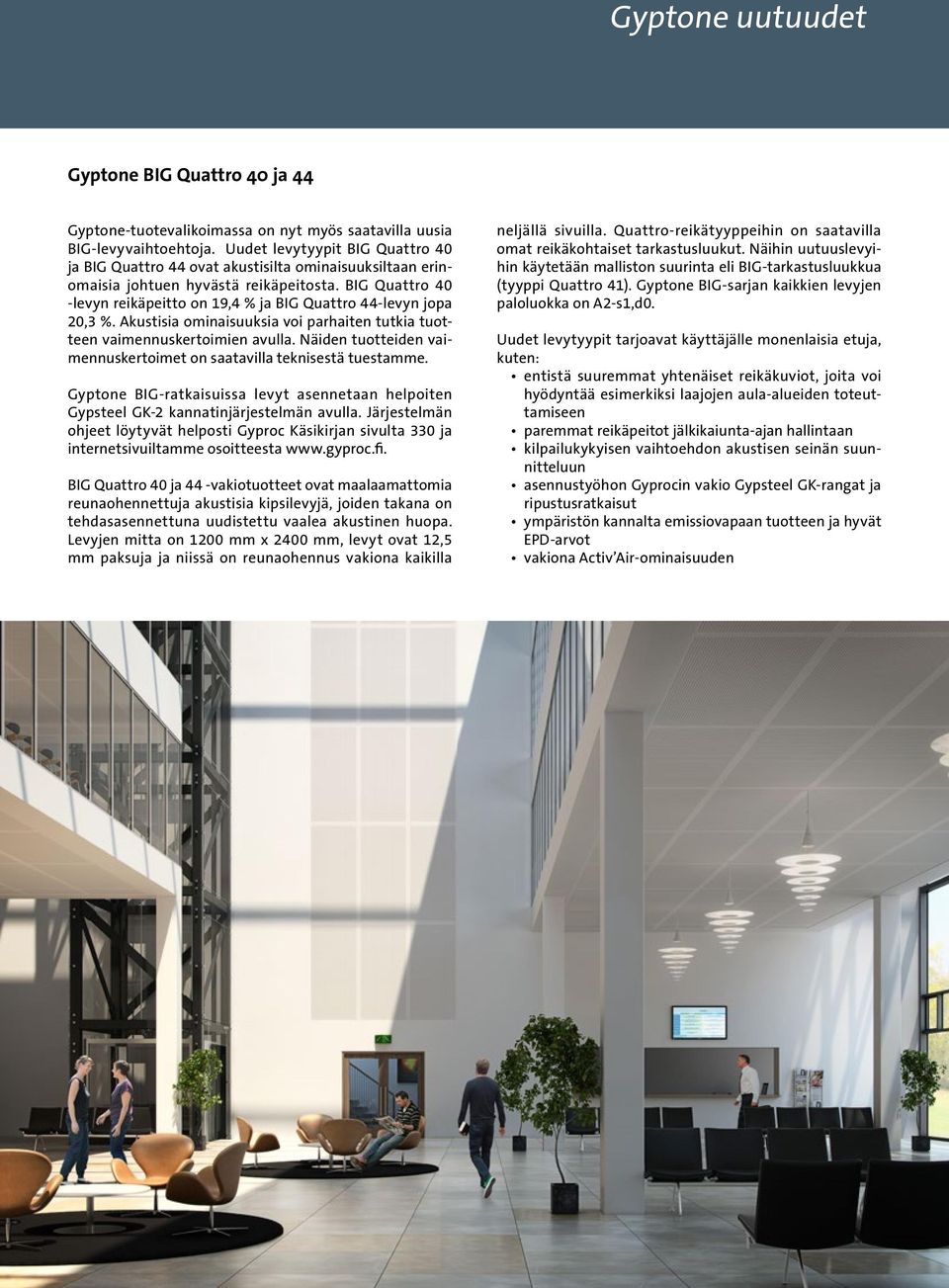 Gyptone uutuudet

Gyptone BIG Quattro 40 ja 44

Gyptone-tuotevalikoimassa on nyt myös saatavilla uusia BIG-levyvaihtoehtoja. Uudet levytyypit BIG Quattro 40 ja BIG Quattro 44 ovat akustisilta ominaisuuksiltaan erinomaisia johtuen hyvästä reikäpeitosta. BIG Quattro 40 -levyn reikäpeitto on 19,4 % ja BIG Quattro 44-levyn jopa 20,3 %. Akustisia ominaisuuksia voi parhaiten tutkia tuotteen vaimennuskertoimien avulla. Näiden tuotteiden vaimennuskertoimet on saatavilla teknisestä tuestamme.

Gyptone BIG-ratkaisuissa levyt asennetaan helpoiten Gypsteel GK-2 kannatinjärjestelmän avulla. Järjestelmän ohjeet löytyvät helposti Gyproc Käsikirjan sivulta 330 ja internetsivuiltamme osoitteesta www.gyproc.fi.

BIG Quattro 40 ja 44 -vakiotuotteet ovat maalaamattomia reunaohennettuja akustisia kipsilevyjä, joiden takana on tehdasasennettuna uudistettu vaalea akustinen huopa. Levyjen mitta on 1200 mm x 2400 mm, levyt ovat 12,5 mm paksuja ja niissä on reunaohennus vakiona kaikilla neljällä sivuilla. Quattro-reikätyyppeihin on saatavilla omat reikäkohtaiset tarkastusluukut. Näihin uutuuslevyihin käytetään malliston suurinta eli BIG-tarkastusluukkua (tyyppi Quattro 41). Gyptone BIG-sarjan kaikkien levyjen paloluokka on A2-s1,d0.

Uudet levytyypit tarjoavat käyttäjälle monenlaisia etuja, kuten:
• entistä suuremmat yhtenäiset reikäkuviot, joita voi hyödyntää esimerkiksi laajojen aula-alueiden toteuttamiseen
• paremmat reikäpeitot jälkikaiunta-ajan hallintaan
• kilpailukykyisen vaihtoehdon akustisen seinän suunnitteluun
• asennustyöhon Gyprocin vakio Gypsteel GK-rangat ja ripustusratkaisut
• ympäristön kannalta emissiovapaan tuotteen ja hyvät EPD-arvot
• vakiona Activ'Air-ominaisuuden